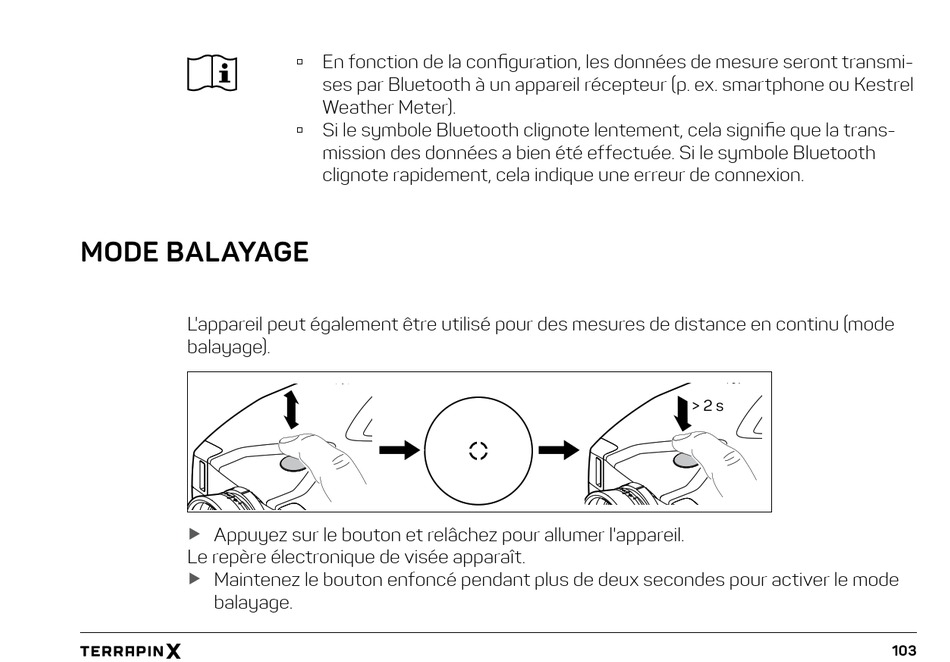 ▫ En fonction de la configuration, les données de mesure seront transmises par Bluetooth à un appareil récepteur (p. ex. smartphone ou Kestrel Weather Meter).
▫ Si le symbole Bluetooth clignote lentement, cela signifie que la transmission des données a bien été effectuée. Si le symbole Bluetooth clignote rapidement, cela indique une erreur de connexion.

MODE BALAYAGE

L'appareil peut également être utilisé pour des mesures de distance en continu (mode balayage).

> 2 s

▶ Appuyez sur le bouton et relâchez pour allumer l'appareil.
Le repère électronique de visée apparaît.
▶ Maintenez le bouton enfoncé pendant plus de deux secondes pour activer le mode balayage.

TERRAPIN X

103